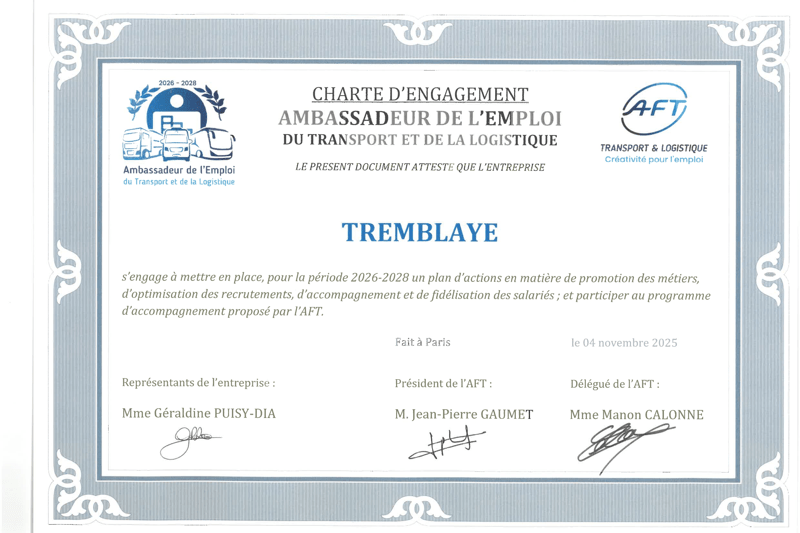 2026 - 2028
Ambassadeur de l'Emploi
du Transport et de la Logistique

CHARTE D'ENGAGEMENT
AMBASSADEUR DE L'EMPLOI
DU TRANSPORT ET DE LA LOGISTIQUE

LE PRESENT DOCUMENT ATTESTE QUE L'ENTREPRISE

AFT
TRANSPORT & LOGISTIQUE
Créativité pour l'emploi

TREMBLAYE

s'engage à mettre en place, pour la période 2026-2028 un plan d'actions en matière de promotion des métiers, d'optimisation des recrutements, d'accompagnement et de fidélisation des salariés ; et participer au programme d'accompagnement proposé par l'AFT.

Fait à Paris

le 04 novembre 2025

Représentants de l'entreprise :

Mme Géraldine PUISY-DIA

Président de l'AFT :

M. Jean-Pierre GAUMET

Délégué de l'AFT :

Mme Manon CALONNE